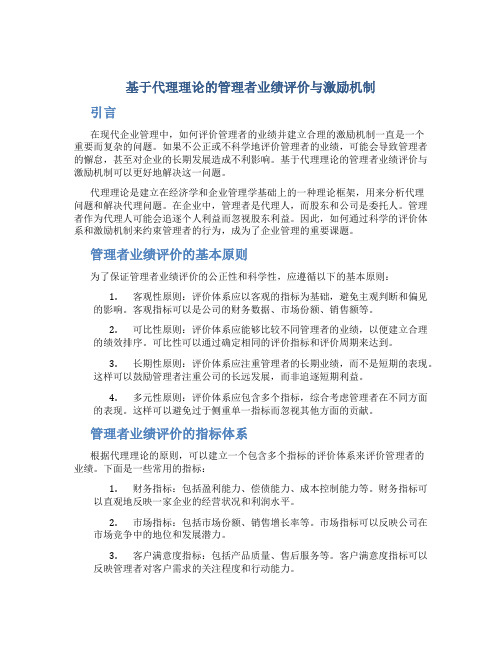 基于代理理论的管理者业绩评价与激励机制

引言

在现代企业管理中，如何评价管理者的业绩并建立合理的激励机制一直是一个重要而复杂的问题。如果不公正或不科学地评价管理者的业绩，可能会导致管理者的懈怠，甚至对企业的长期发展造成不利影响。基于代理理论的管理者业绩评价与激励机制可以更好地解决这一问题。

代理理论是建立在经济学和企业管理学基础上的一种理论框架，用来分析代理问题和解决代理问题。在企业中，管理者是代理人，而股东和公司是委托人。管理者作为代理人可能会追逐个人利益而忽视股东利益。因此，如何通过科学的评价体系和激励机制来约束管理者的行为，成为了企业管理的重要课题。

管理者业绩评价的基本原则

为了保证管理者业绩评价的公正性和科学性，应遵循以下的基本原则：

1. 客观性原则：评价体系应以客观的指标为基础，避免主观判断和偏见的影响。客观指标可以是公司的财务数据、市场份额、销售额等。

2. 可比性原则：评价体系应能够比较不同管理者的业绩，以便建立合理的绩效排序。可比性可以通过确定相同的评价指标和评价周期来达到。

3. 长期性原则：评价体系应注重管理者的长期业绩，而不是短期的表现。这样可以鼓励管理者注重公司的长远发展，而非追逐短期利益。

4. 多元性原则：评价体系应包含多个指标，综合考虑管理者在不同方面的表现。这样可以避免过于侧重单一指标而忽视其他方面的贡献。

管理者业绩评价的指标体系

根据代理理论的原则，可以建立一个包含多个指标的评价体系来评价管理者的业绩。下面是一些常用的指标：

1. 财务指标：包括盈利能力、偿债能力、成本控制能力等。财务指标可以直观地反映一家企业的经营状况和利润水平。

2. 市场指标：包括市场份额、销售增长率等。市场指标可以反映公司在市场竞争中的地位和发展潜力。

3. 客户满意度指标：包括产品质量、售后服务等。客户满意度指标可以反映管理者对客户需求的关注程度和行动能力。